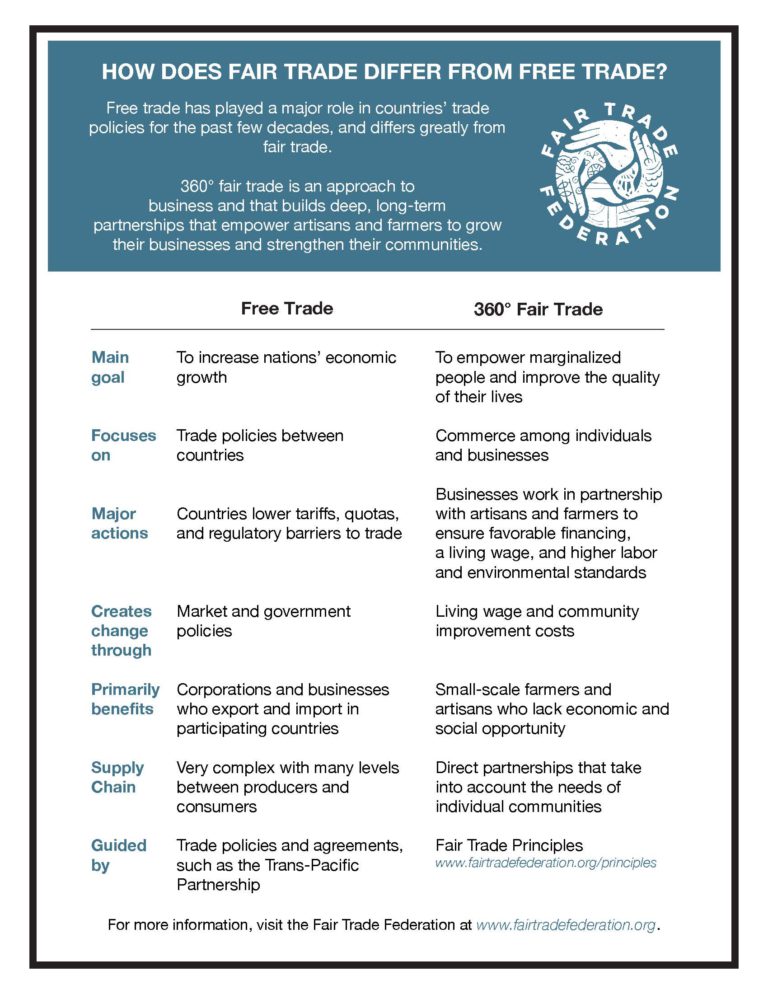 HOW DOES FAIR TRADE DIFFER FROM FREE TRADE?

Free trade has played a major role in countries' trade policies for the past few decades, and differs greatly from fair trade.

360° fair trade is an approach to business and that builds deep, long-term partnerships that empower artisans and farmers to grow their businesses and strengthen their communities.

FAIR TRADE FEDERATION

| | Free Trade | 360° Fair Trade |
|---|---|---|
| Main goal | To increase nations' economic growth | To empower marginalized people and improve the quality of their lives |
| Focuses on | Trade policies between countries | Commerce among individuals and businesses |
| Major actions | Countries lower tariffs, quotas, and regulatory barriers to trade | Businesses work in partnership with artisans and farmers to ensure favorable financing, a living wage, and higher labor and environmental standards |
| Creates change through | Market and government policies | Living wage and community improvement costs |
| Primarily benefits | Corporations and businesses who export and import in participating countries | Small-scale farmers and artisans who lack economic and social opportunity |
| Supply Chain | Very complex with many levels between producers and consumers | Direct partnerships that take into account the needs of individual communities |
| Guided by | Trade policies and agreements, such as the Trans-Pacific Partnership | Fair Trade Principles www.fairtradefederation.org/principles |

For more information, visit the Fair Trade Federation at www.fairtradefederation.org.